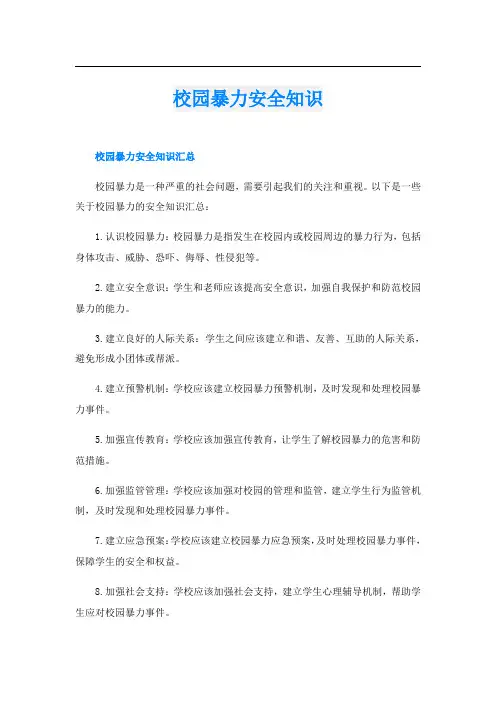 校园暴力安全知识

校园暴力安全知识汇总

校园暴力是一种严重的社会问题，需要引起我们的关注和重视。以下是一些关于校园暴力的安全知识汇总：

1.认识校园暴力：校园暴力是指发生在校园内或校园周边的暴力行为，包括身体攻击、威胁、恐吓、侮辱、性侵犯等。

2.建立安全意识：学生和老师应该提高安全意识，加强自我保护和防范校园暴力的能力。

3.建立良好的人际关系：学生之间应该建立和谐、友善、互助的人际关系，避免形成小团体或帮派。

4.建立预警机制：学校应该建立校园暴力预警机制，及时发现和处理校园暴力事件。

5.加强宣传教育：学校应该加强宣传教育，让学生了解校园暴力的危害和防范措施。

6.加强监管管理：学校应该加强对校园的管理和监管，建立学生行为监管机制，及时发现和处理校园暴力事件。

7.建立应急预案：学校应该建立校园暴力应急预案，及时处理校园暴力事件，保障学生的安全和权益。

8.加强社会支持：学校应该加强社会支持，建立学生心理辅导机制，帮助学生应对校园暴力事件。